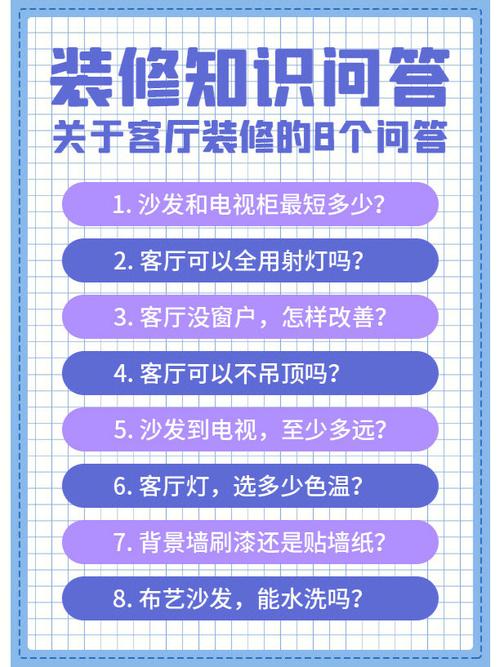 装修知识问答
关于客厅装修的8个问答

1. 沙发和电视柜最短多少？

2. 客厅可以全用射灯吗？

3. 客厅没窗户，怎样改善？

4. 客厅可以不吊顶吗？

5. 沙发到电视，至少多远？

6. 客厅灯，选多少色温？

7. 背景墙刷漆还是贴墙纸？

8. 布艺沙发，能水洗吗？